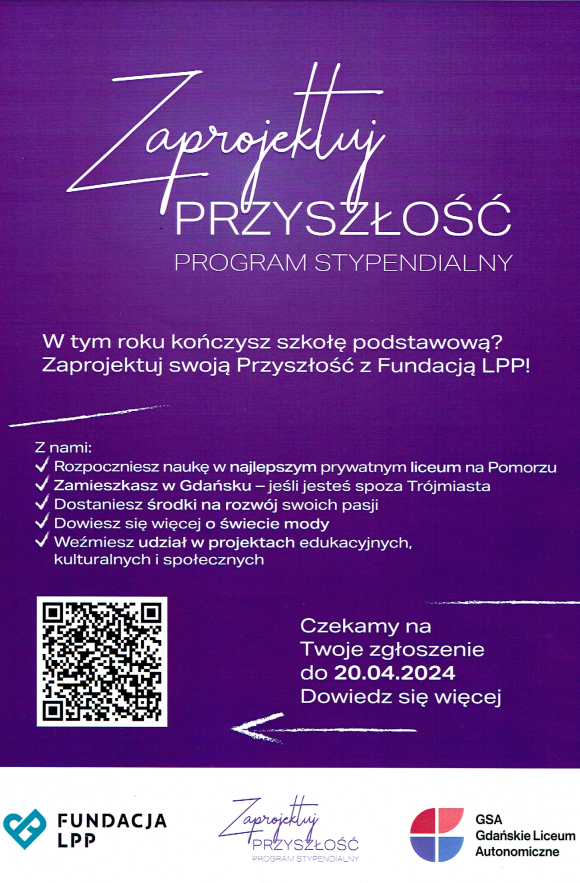 Zaprojektuj
PRZYSZŁOŚĆ
PROGRAM STYPENDIALNY

W tym roku kończysz szkołę podstawową?
Zaprojektuj swoją Przyszłość z Fundacją LPP!

Z nami:
✓ Rozpoczniesz naukę w najlepszym prywatnym liceum na Pomorzu
✓ Zamieszkasz w Gdańsku – jeśli jesteś spoza Trójmiasta
✓ Dostaniesz środki na rozwój swoich pasji
✓ Dowiesz się więcej o świecie mody
✓ Weźmiesz udział w projektach edukacyjnych, kulturalnych i społecznych

Czekamy na
Twoje zgłoszenie
do 20.04.2024
Dowiedz się więcej

FUNDACJA
LPP

Zaprojektuj
PRZYSZŁOŚĆ
PROGRAM STYPENDIALNY

GSA
Gdańskie Liceum
Autonomiczne